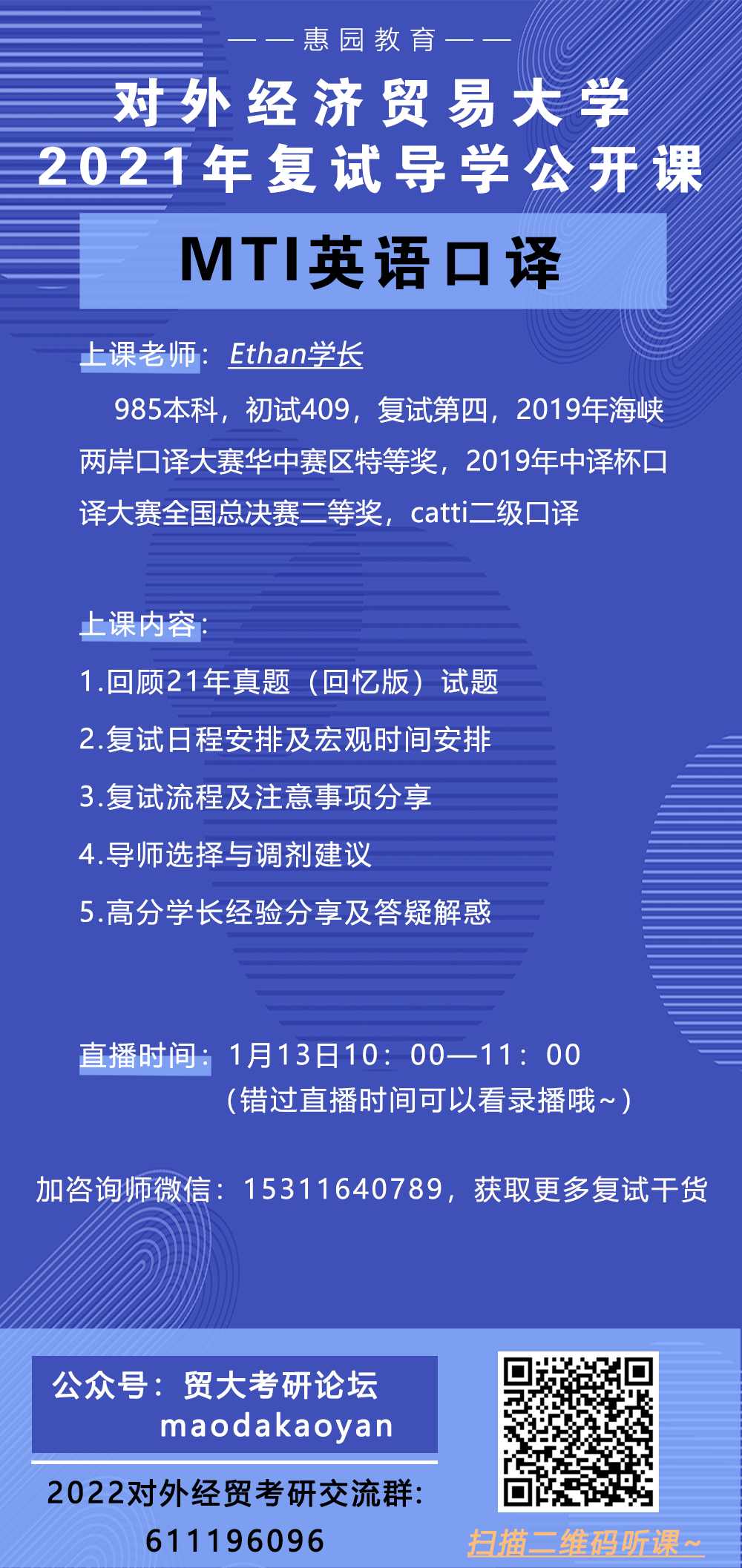 ——惠园教育——

对外经济贸易大学
2021年复试导学公开课

MTI英语口译

上课老师：Ethan学长

985本科，初试409，复试第四，2019年海峡两岸口译大赛华中赛区特等奖，2019年中译杯口译大赛全国总决赛二等奖，catti二级口译

上课内容：

1.回顾21年真题（回忆版）试题

2.复试日程安排及宏观时间安排

3.复试流程及注意事项分享

4.导师选择与调剂建议

5.高分学长经验分享及答疑解惑

直播时间：1月13日10：00—11：00
（错过直播时间可以看录播哦~）

加咨询师微信：15311640789，获取更多复试干货

公众号：贸大考研论坛
maodakaoyan

2022对外经贸考研交流群：
611196096

扫描二维码听课~